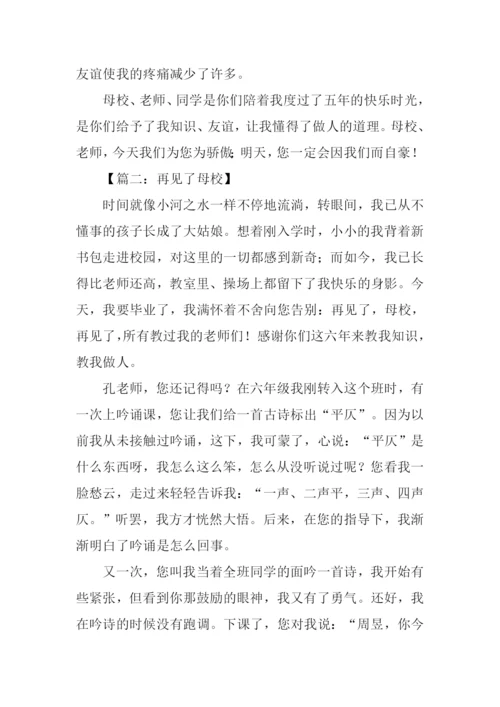 友谊使我的疼痛减少了许多。

母校、老师、同学是你们陪着我度过了五年的快乐时光，是你们给予了我知识、友谊，让我懂得了做人的道理。母校、老师，今天我们为您为骄傲；明天，您一定会因我们而自豪！

【篇二：再见了母校】

时间就像小河之水一样不停地流淌，转眼间，我已从不懂事的孩子长成了大姑娘。想着刚入学时，小小的我背着新书包走进校园，对这里的一切都感到新奇；而如今，我已长得比老师还高，教室里、操场上都留下了我快乐的身影。今天，我要毕业了，我满怀着不舍向您告别：再见了，母校，再见了，所有教过我的老师们！感谢你们这六年来教我知识，教我做人。

孔老师，您还记得吗？在六年级我刚转入这个班时，有一次上吟诵课，您让我们给一首古诗标出“平仄”。因为以前我从未接触过吟诵，这下，我可蒙了，心说：“平仄”是什么东西呀，我怎么这么笨，怎么从没听说过呢？您看我一脸愁云，走过来轻轻告诉我：“一声、二声平，三声、四声仄。”听罢，我方才恍然大悟。后来，在您的指导下，我渐渐明白了吟诵是怎么回事。

又一次，您叫我当着全班同学的面吟一首诗，我开始有些紧张，但看到你那鼓励的眼神，我又有了勇气。还好，我在吟诗的时候没有跑调。下课了，您对我说：“周昱，你今